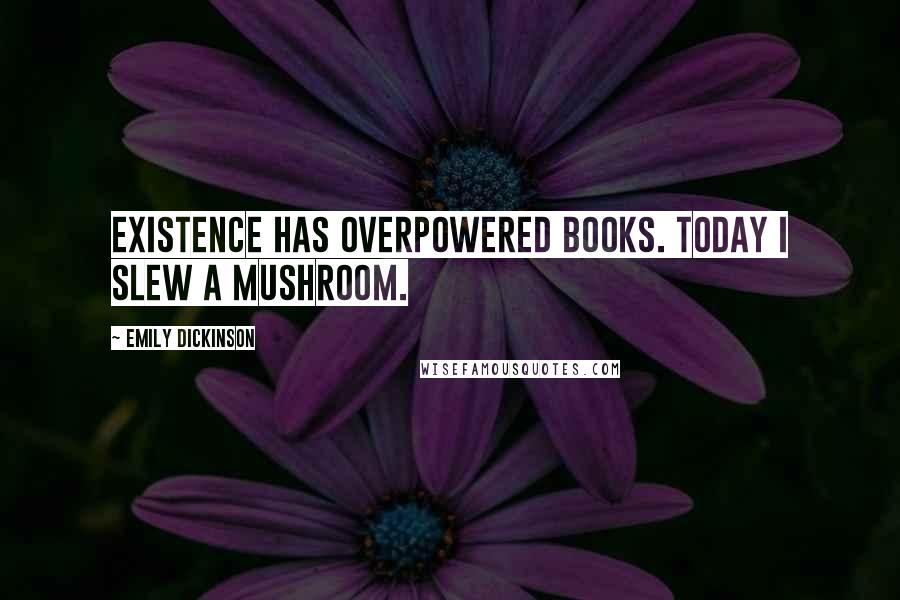 EXISTENCE HAS OVERPOWERED BOOKS. TODAY I SLEW A MUSHROOM.

~ EMILY DICKINSON

WISEFAMOUSQUOTES.COM